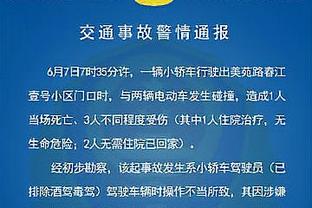 交通事故警情通报

6月7日7时35分许，一辆小轿车行驶出美苑路春江壹号小区门口时，与两辆电动车发生碰撞，造成1人当场死亡、3人不同程度受伤（其中1人住院治疗，无生命危险；2人无需住院已回家）。

经初步勘察，该起事故发生系小轿车驾驶员（已排除酒驾毒驾）驾驶车辆时操作不当所致，其因涉嫌